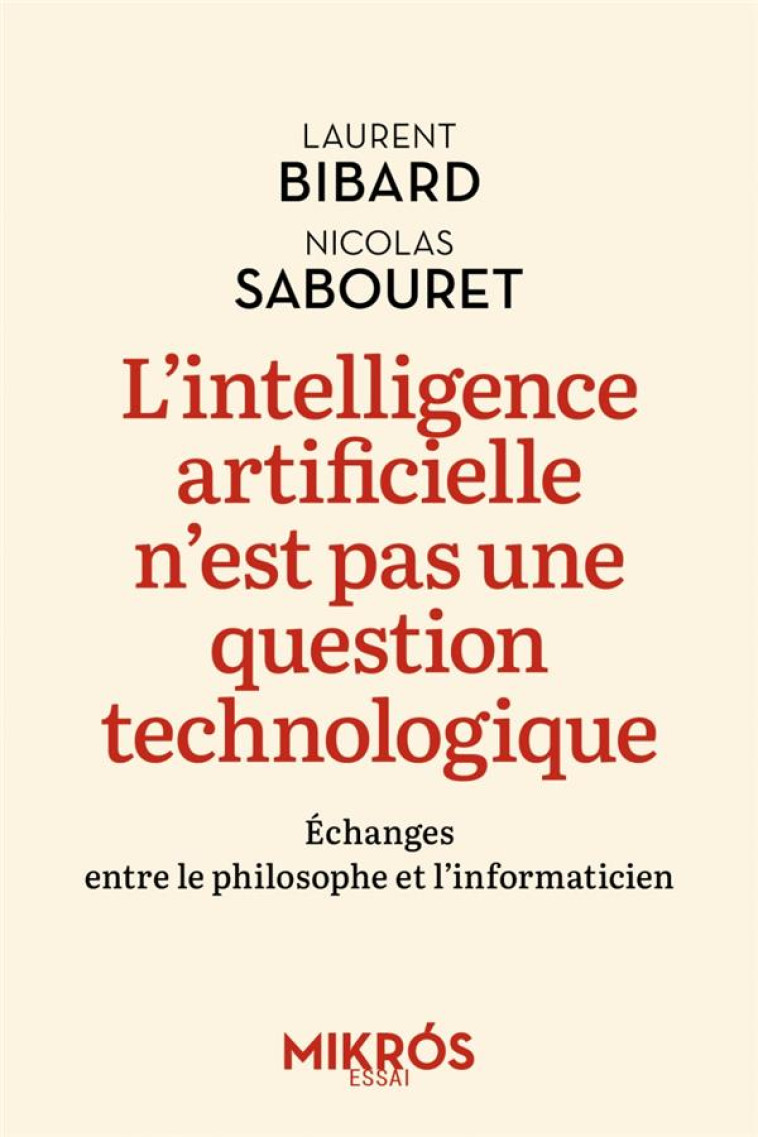 LAURENT
BIBARD
NICOLAS
SABOURET

L'intelligence artificielle n'est pas une question technologique

Échanges entre le philosophe et l'informaticien

MIKRÓS
ESSAI